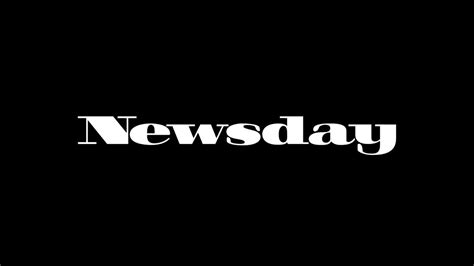 Newsday